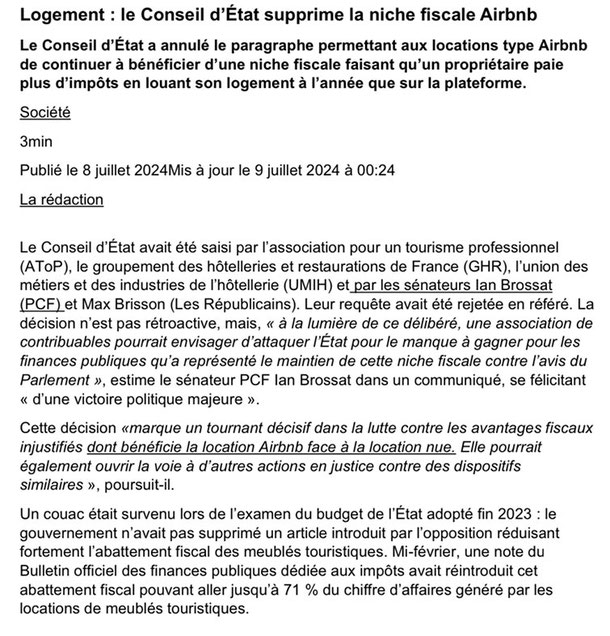 Logement : le Conseil d'État supprime la niche fiscale Airbnb

Le Conseil d'État a annulé le paragraphe permettant aux locations type Airbnb de continuer à bénéficier d'une niche fiscale faisant qu'un propriétaire paie plus d'impôts en louant son logement à l'année que sur la plateforme.

Société

3min

Publié le 8 juillet 2024Mis à jour le 9 juillet 2024 à 00:24

La rédaction

Le Conseil d'État avait été saisi par l'association pour un tourisme professionnel (AToP), le groupement des hôtelleries et restaurations de France (GHR), l'union des métiers et des industries de l'hôtellerie (UMIH) et par les sénateurs Ian Brossat (PCF) et Max Brisson (Les Républicains). Leur requête avait été rejetée en référé. La décision n'est pas rétroactive, mais, « à la lumière de ce délibéré, une association de contribuables pourrait envisager d'attaquer l'État pour le manque à gagner pour les finances publiques qu'a représenté le maintien de cette niche fiscale contre l'avis du Parlement », estime le sénateur PCF Ian Brossat dans un communiqué, se félicitant « d'une victoire politique majeure ».

Cette décision «marque un tournant décisif dans la lutte contre les avantages fiscaux injustifiés dont bénéficie la location Airbnb face à la location nue. Elle pourrait également ouvrir la voie à d'autres actions en justice contre des dispositifs similaires », poursuit-il.

Un couac était survenu lors de l'examen du budget de l'État adopté fin 2023 : le gouvernement n'avait pas supprimé un article introduit par l'opposition réduisant fortement l'abattement fiscal des meublés touristiques. Mi-février, une note du Bulletin officiel des finances publiques dédiée aux impôts avait réintroduit cet abattement fiscal pouvant aller jusqu'à 71 % du chiffre d'affaires généré par les locations de meublés touristiques.